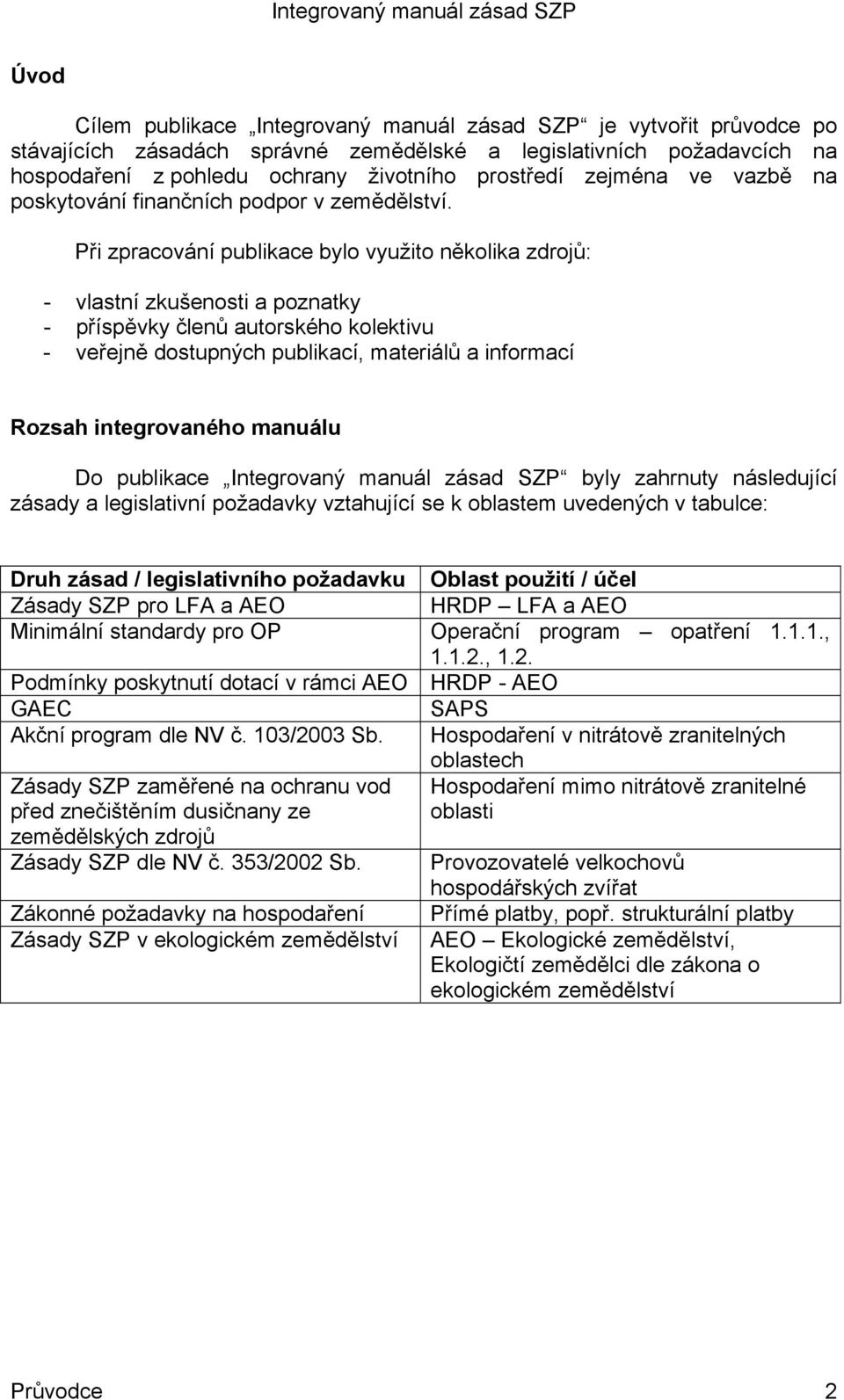 Integrovaný manuál zásad SZP

Úvod

Cílem publikace „Integrovaný manuál zásad SZP“ je vytvořit průvodce po stávajících zásadách správné zemědělské a legislativních požadavcích na hospodaření z pohledu ochrany životního prostředí zejména ve vazbě na poskytování finančních podpor v zemědělství.

Při zpracování publikace bylo využito několika zdrojů:

- vlastní zkušenosti a poznatky
- příspěvky členů autorského kolektivu
- veřejně dostupných publikací, materiálů a informací

Rozsah integrovaného manuálu

Do publikace „Integrovaný manuál zásad SZP“ byly zahrnuty následující zásady a legislativní požadavky vztahující se k oblastem uvedených v tabulce:

| Druh zásad / legislativního požadavku | Oblast použití / účel |
|---|---|
| Zásady SZP pro LFA a AEO | HRDP – LFA a AEO |
| Minimální standardy pro OP | Operační program – opatření 1.1.1., 1.1.2., 1.2. |
| Podmínky poskytnutí dotací v rámci AEO | HRDP - AEO |
| GAEC | SAPS |
| Akční program dle NV č. 103/2003 Sb. | Hospodaření v nitrátově zranitelných oblastech |
| Zásady SZP zaměřené na ochranu vod před znečištěním dusičnany ze zemědělských zdrojů | Hospodaření mimo nitrátově zranitelné oblasti |
| Zásady SZP dle NV č. 353/2002 Sb. | Provozovatelé velkochovů hospodářských zvířat |
| Zákonné požadavky na hospodaření | Přímé platby, popř. strukturální platby |
| Zásady SZP v ekologickém zemědělství | AEO – Ekologické zemědělství, Ekologičtí zemědělci dle zákona o ekologickém zemědělství |

Průvodce 2